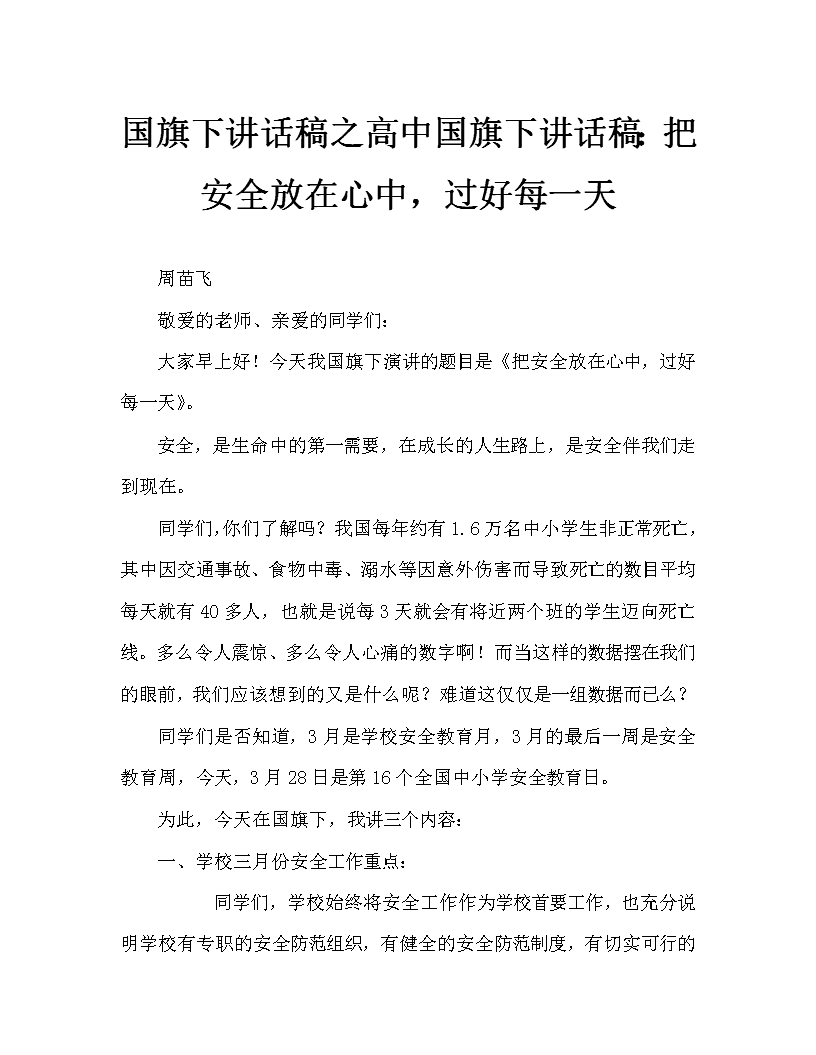 国旗下讲话稿之高中国旗下讲话稿：把安全放在心中，过好每一天

周苗飞

敬爱的老师、亲爱的同学们：

大家早上好！今天我国旗下演讲的题目是《把安全放在心中，过好每一天》。

安全，是生命中的第一需要，在成长的人生路上，是安全伴我们走到现在。

同学们,你们了解吗？我国每年约有 1.6 万名中小学生非正常死亡，其中因交通事故、食物中毒、溺水等因意外伤害而导致死亡的数目平均每天就有 40 多人，也就是说每 3 天就会有将近两个班的学生迈向死亡线。多么令人震惊、多么令人心痛的数字啊！而当这样的数据摆在我们的眼前，我们应该想到的又是什么呢？难道这仅仅是一组数据而已么？

同学们是否知道，3 月是学校安全教育月，3 月的最后一周是安全教育周，今天，3 月 28 日是第 16 个全国中小学安全教育日。

为此，今天在国旗下，我讲三个内容：

一、学校三月份安全工作重点：

同学们，学校始终将安全工作作为学校首要工作，也充分说明学校有专职的安全防范组织，有健全的安全防范制度，有切实可行的